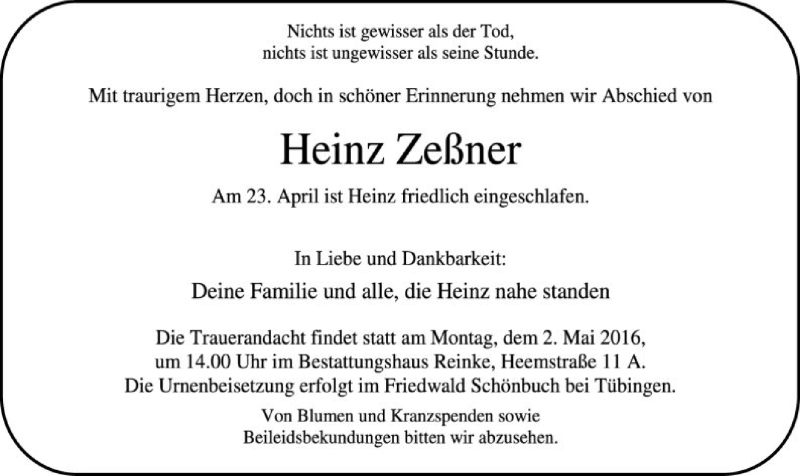 Nichts ist gewisser als der Tod,
nichts ist ungewisser als seine Stunde.

Mit traurigem Herzen, doch in schöner Erinnerung nehmen wir Abschied von

Heinz Zeßner

Am 23. April ist Heinz friedlich eingeschlafen.

In Liebe und Dankbarkeit:

Deine Familie und alle, die Heinz nahe standen

Die Trauerandacht findet statt am Montag, dem 2. Mai 2016,
um 14.00 Uhr im Bestattungshaus Reinke, Heemstraße 11 A.
Die Urnenbeisetzung erfolgt im Friedwald Schönbuch bei Tübingen.

Von Blumen und Kranzspenden sowie
Beileidsbekundungen bitten wir abzusehen.